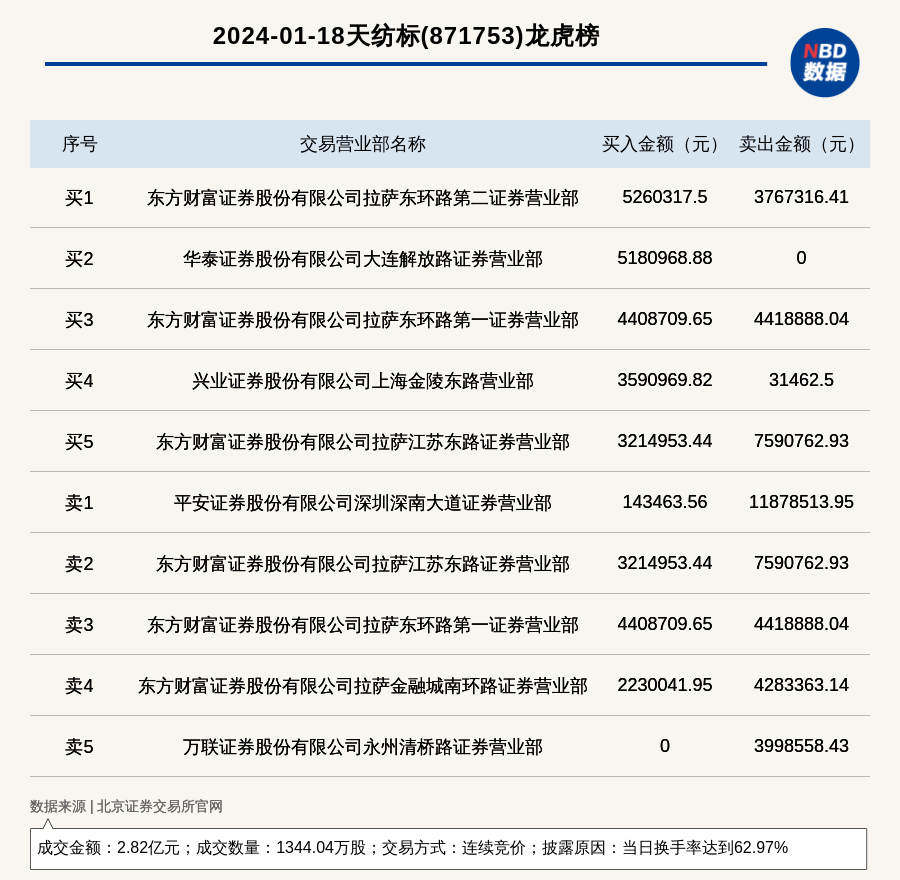 2024-01-18天纺标(871753)龙虎榜

NBD
数据

| 序号 | 交易营业部名称 | 买入金额（元） | 卖出金额（元） |
|---|---|---|---|
| 买1 | 东方财富证券股份有限公司拉萨东环路第二证券营业部 | 5260317.5 | 3767316.41 |
| 买2 | 华泰证券股份有限公司大连解放路证券营业部 | 5180968.88 | 0 |
| 买3 | 东方财富证券股份有限公司拉萨东环路第一证券营业部 | 4408709.65 | 4418888.04 |
| 买4 | 兴业证券股份有限公司上海金陵东路营业部 | 3590969.82 | 31462.5 |
| 买5 | 东方财富证券股份有限公司拉萨江苏东路证券营业部 | 3214953.44 | 7590762.93 |
| 卖1 | 平安证券股份有限公司深圳深南大道证券营业部 | 143463.56 | 11878513.95 |
| 卖2 | 东方财富证券股份有限公司拉萨江苏东路证券营业部 | 3214953.44 | 7590762.93 |
| 卖3 | 东方财富证券股份有限公司拉萨东环路第一证券营业部 | 4408709.65 | 4418888.04 |
| 卖4 | 东方财富证券股份有限公司拉萨金融城南环路证券营业部 | 2230041.95 | 4283363.14 |
| 卖5 | 万联证券股份有限公司永州清桥路证券营业部 | 0 | 3998558.43 |

数据来源 | 北京证券交易所官网

成交金额：2.82亿元；成交数量：1344.04万股；交易方式：连续竞价；披露原因：当日换手率达到62.97%